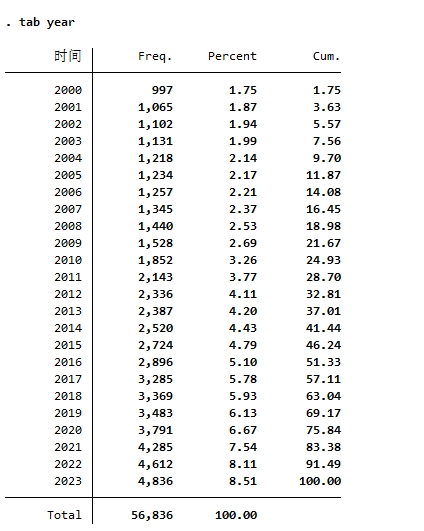 . tab year

| 时间 | Freq. | Percent | Cum. |
|---|---|---|---|
| 2000 | 997 | 1.75 | 1.75 |
| 2001 | 1,065 | 1.87 | 3.63 |
| 2002 | 1,102 | 1.94 | 5.57 |
| 2003 | 1,131 | 1.99 | 7.56 |
| 2004 | 1,218 | 2.14 | 9.70 |
| 2005 | 1,234 | 2.17 | 11.87 |
| 2006 | 1,257 | 2.21 | 14.08 |
| 2007 | 1,345 | 2.37 | 16.45 |
| 2008 | 1,440 | 2.53 | 18.98 |
| 2009 | 1,528 | 2.69 | 21.67 |
| 2010 | 1,852 | 3.26 | 24.93 |
| 2011 | 2,143 | 3.77 | 28.70 |
| 2012 | 2,336 | 4.11 | 32.81 |
| 2013 | 2,387 | 4.20 | 37.01 |
| 2014 | 2,520 | 4.43 | 41.44 |
| 2015 | 2,724 | 4.79 | 46.24 |
| 2016 | 2,896 | 5.10 | 51.33 |
| 2017 | 3,285 | 5.78 | 57.11 |
| 2018 | 3,369 | 5.93 | 63.04 |
| 2019 | 3,483 | 6.13 | 69.17 |
| 2020 | 3,791 | 6.67 | 75.84 |
| 2021 | 4,285 | 7.54 | 83.38 |
| 2022 | 4,612 | 8.11 | 91.49 |
| 2023 | 4,836 | 8.51 | 100.00 |
| Total | 56,836 | 100.00 | |